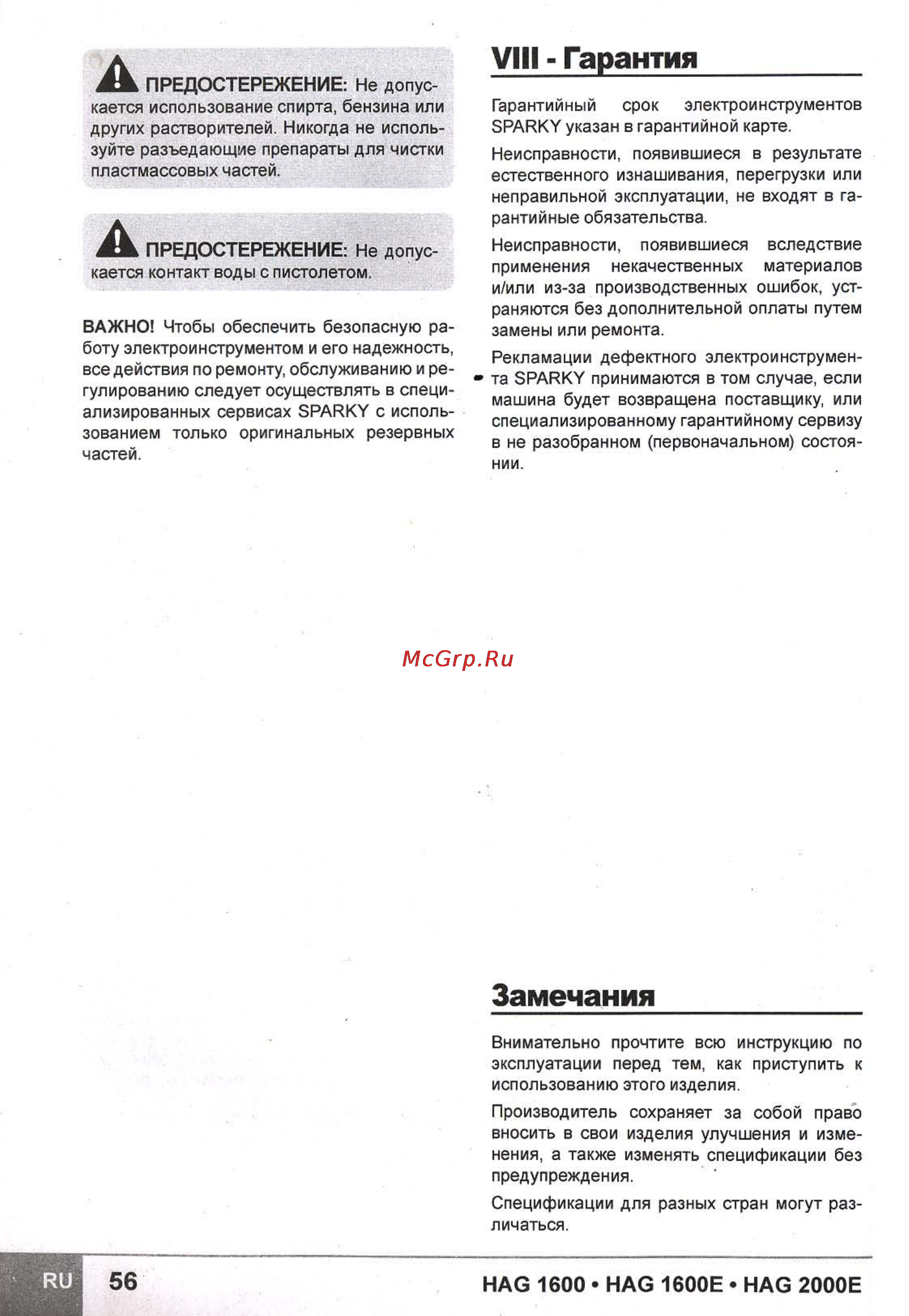 ПРЕДОСТЕРЕЖЕНИЕ: Не допускается использование спирта, бензина или других растворителей. Никогда не используйте разъедающие препараты для чистки пластмассовых частей.

ПРЕДОСТЕРЕЖЕНИЕ: Не допускается контакт воды с пистолетом.

ВАЖНО! Чтобы обеспечить безопасную работу электроинструментом и его надежность, все действия по ремонту, обслуживанию и регулированию следует осуществлять в специализированных сервисах SPARKY с использованием только оригинальных резервных частей.

VIII - Гарантия

Гарантийный срок электроинструментов SPARKY указан в гарантийной карте.

Неисправности, появившиеся в результате естественного изнашивания, перегрузки или неправильной эксплуатации, не входят в гарантийные обязательства.

Неисправности, появившиеся вследствие применения некачественных материалов и/или из-за производственных ошибок, устраняются без дополнительной оплаты путем замены или ремонта.

Рекламации дефектного электроинструмента SPARKY принимаются в том случае, если машина будет возвращена поставщику, или специализированному гарантийному сервизу в не разобранном (первоначальном) состоянии.

McGrp.Ru

Замечания

Внимательно прочтите всю инструкцию по эксплуатации перед тем, как приступить к использованию этого изделия.

Производитель сохраняет за собой право вносить в свои изделия улучшения и изменения, а также изменять спецификации без предупреждения.

Спецификации для разных стран могут различаться.

RU 56

HAG 1600 • HAG 1600E • HAG 2000E